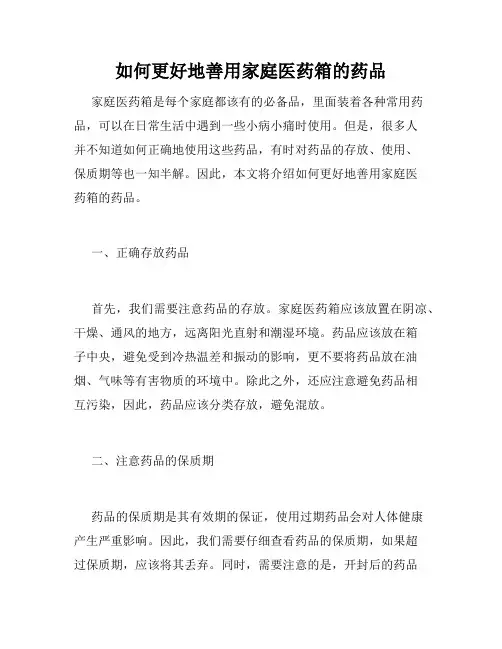 如何更好地善用家庭医药箱的药品

家庭医药箱是每个家庭都该有的必备品，里面装着各种常用药品，可以在日常生活中遇到一些小病小痛时使用。但是，很多人并不知道如何正确地使用这些药品，有时对药品的存放、使用、保质期等也一知半解。因此，本文将介绍如何更好地善用家庭医药箱的药品。

一、正确存放药品

首先，我们需要注意药品的存放。家庭医药箱应该放置在阴凉、干燥、通风的地方，远离阳光直射和潮湿环境。药品应该放在箱子中央，避免受到冷热温差和振动的影响，更不要将药品放在油烟、气味等有害物质的环境中。除此之外，还应注意避免药品相互污染，因此，药品应该分类存放，避免混放。

二、注意药品的保质期

药品的保质期是其有效期的保证，使用过期药品会对人体健康产生严重影响。因此，我们需要仔细查看药品的保质期，如果超过保质期，应该将其丢弃。同时，需要注意的是，开封后的药品